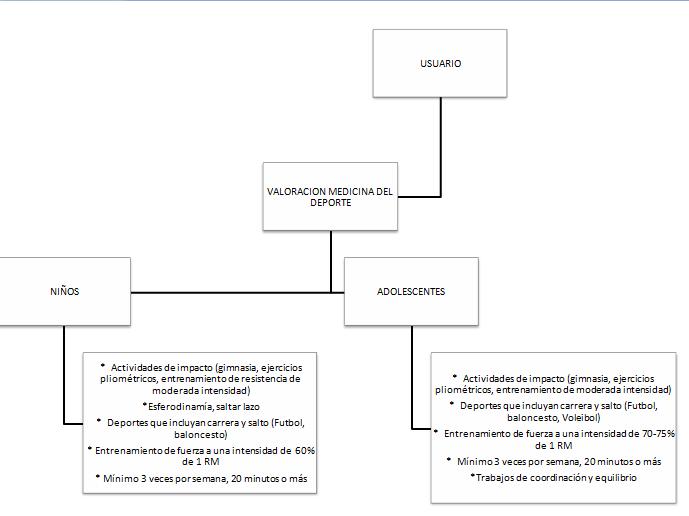 USUARIO

VALORACION MEDICINA DEL DEPORTE

NIÑOS

ADOLESCENTES

* Actividades de impacto (gimnasia, ejercicios pliométricos, entrenamiento de resistencia de moderada intensidad)

*Esferodinamía, saltar lazo

* Deportes que incluyan carrera y salto (Futbol, baloncesto)

* Entrenamiento de fuerza a una intensidad de 60% de 1 RM

* Mínimo 3 veces por semana, 20 minutos o más

* Actividades de impacto (gimnasia, ejercicios pliométricos, entrenamiento de moderada intensidad)

* Deportes que incluyan carrera y salto (Futbol, baloncesto, Voleibol)

* Entrenamiento de fuerza a una intensidad de 70-75% de 1 RM

* Mínimo 3 veces por semana, 20 minutos o más

*Trabajos de coordinación y equilibrio